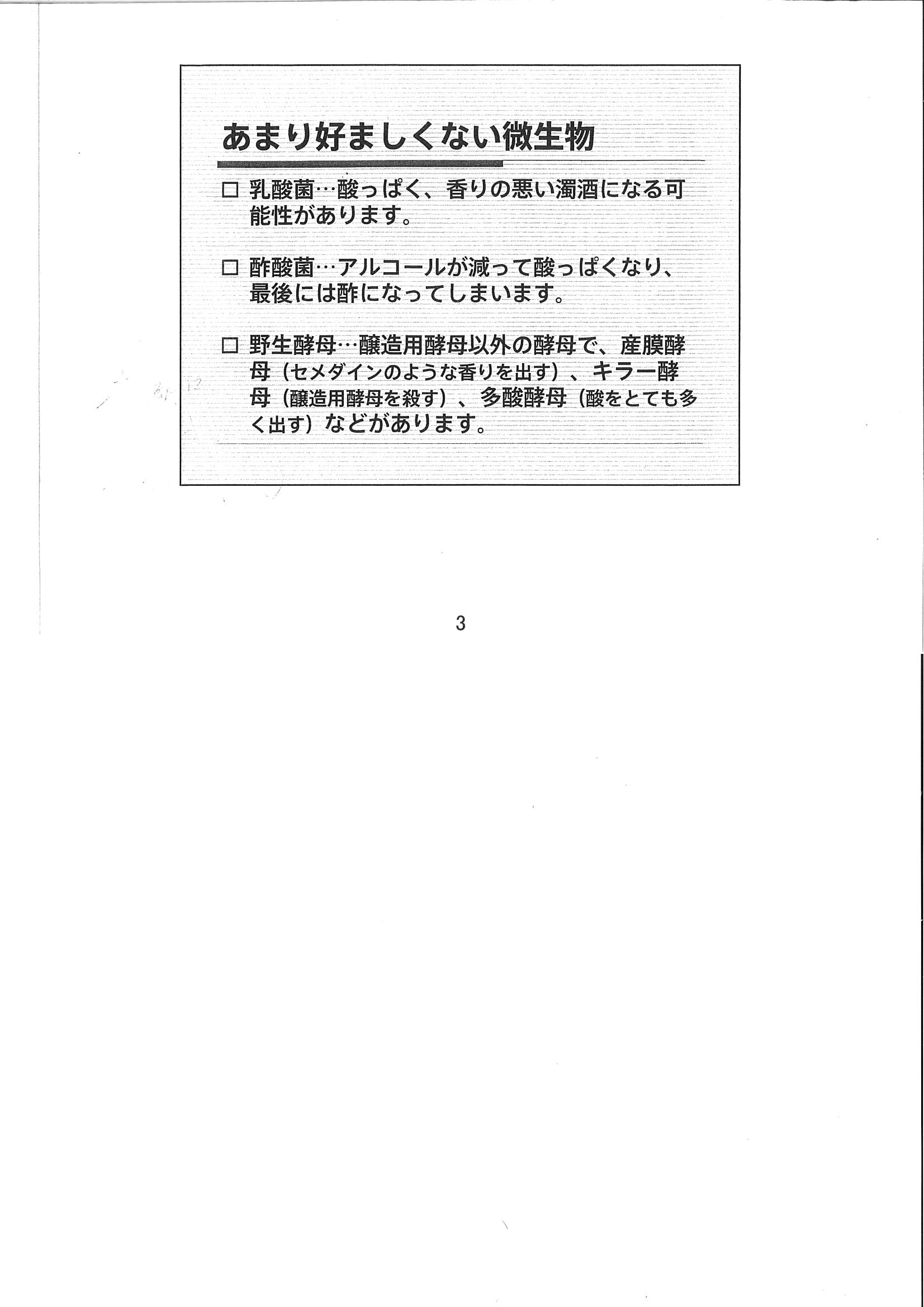 あまり好ましくない微生物

□ 乳酸菌…酸っぱく、香りの悪い濁酒になる可能性があります。

□ 酢酸菌…アルコールが減って酸っぱくなり、最後には酢になってしまいます。

□ 野生酵母…醸造用酵母以外の酵母で、産膜酵母（セメダインのような香りを出す）、キラー酵母（醸造用酵母を殺す）、多酸酵母（酸をとても多く出す）などがあります。

3